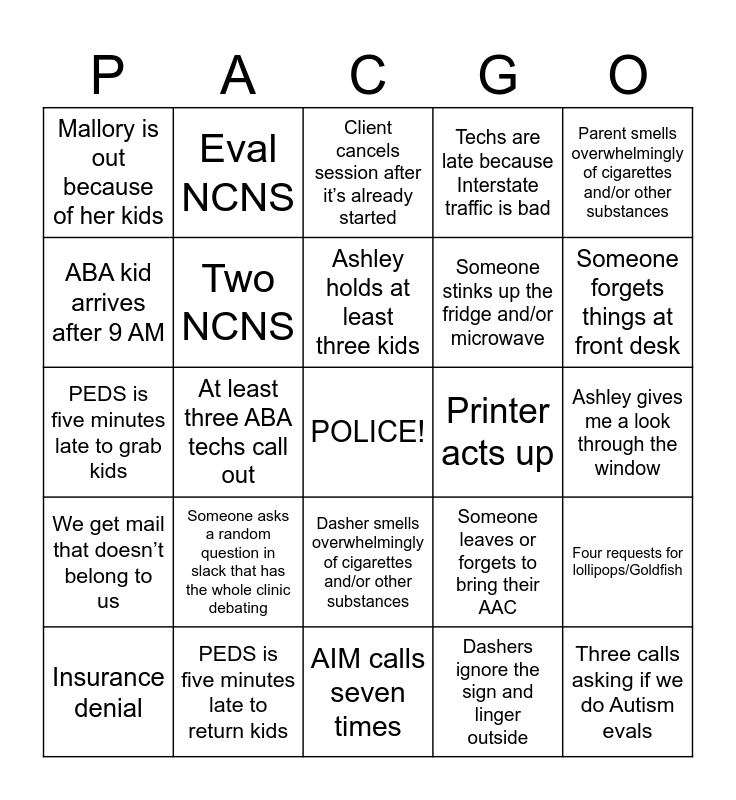 | P | A | C | G | O |
|---|---|---|---|---|
| Mallory is out because of her kids | Eval NCNS | Client cancels session after it's already started | Techs are late because Interstate traffic is bad | Parent smells overwhelmingly of cigarettes and/or other substances |
| ABA kid arrives after 9 AM | Two NCNS | Ashley holds at least three kids | Someone stinks up the fridge and/or microwave | Someone forgets things at front desk |
| PEDS is five minutes late to grab kids | At least three ABA techs call out | POLICE! | Printer acts up | Ashley gives me a look through the window |
| We get mail that doesn't belong to us | Someone asks a random question in slack that has the whole clinic debating | Dasher smells overwhelmingly of cigarettes and/or other substances | Someone leaves or forgets to bring their AAC | Four requests for lollipops/Goldfish |
| Insurance denial | PEDS is five minutes late to return kids | AIM calls seven times | Dashers ignore the sign and linger outside | Three calls asking if we do Autism evals |